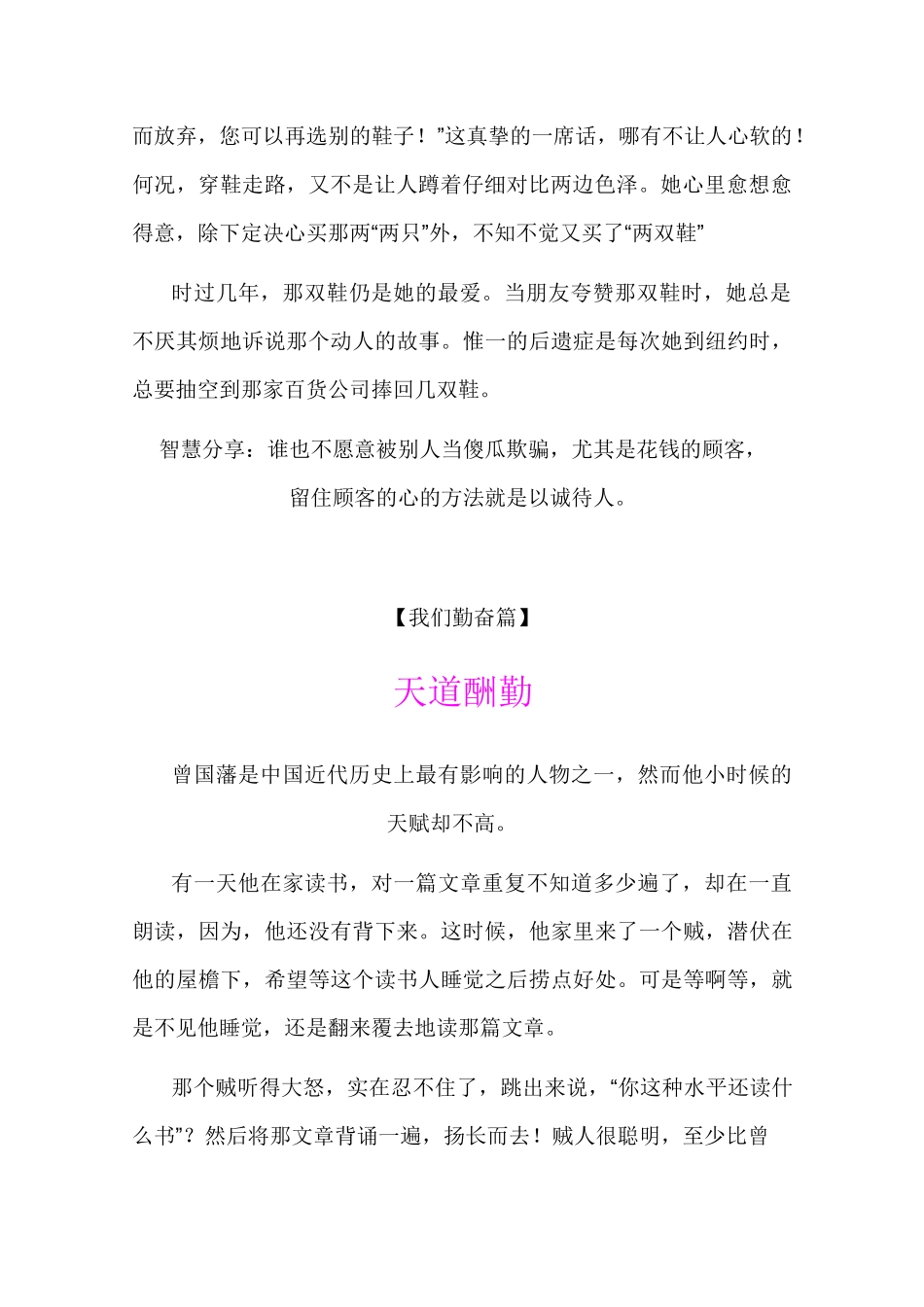 而放弃，您可以再选别的鞋子！”这真挚的一席话，哪有不让人心软的！何况，穿鞋走路，又不是让人蹲着仔细对比两边色泽。她心里愈想愈得意，除下定决心买那两“两只”外，不知不觉又买了“两双鞋”

时过几年，那双鞋仍是她的最爱。当朋友夸赞那双鞋时，她总是不厌其烦地诉说那个动人的故事。惟一的后遗症是每次她到纽约时，总要抽空到那家百货公司捧回几双鞋。

智慧分享：谁也不愿意被别人当傻瓜欺骗，尤其是花钱的顾客，留住顾客的心的方法就是以诚待人。

【我们勤奋篇】

天道酬勤

曾国藩是中国近代历史上最有影响的人物之一，然而他小时候的天赋却不高。

有一天他在家读书，对一篇文章重复不知道多少遍了，却在一直朗读，因为，他还没有背下来。这时候，他家里来了一个贼，潜伏在他的屋檐下，希望等这个读书人睡觉之后捞点好处。可是等啊等，就是不见他睡觉，还是翻来覆去地读那篇文章。

那个贼听得大怒，实在忍不住了，跳出来说，“你这种水平还读什么书”？然后将那文章背诵一遍，扬长而去！贼人很聪明，至少比曾